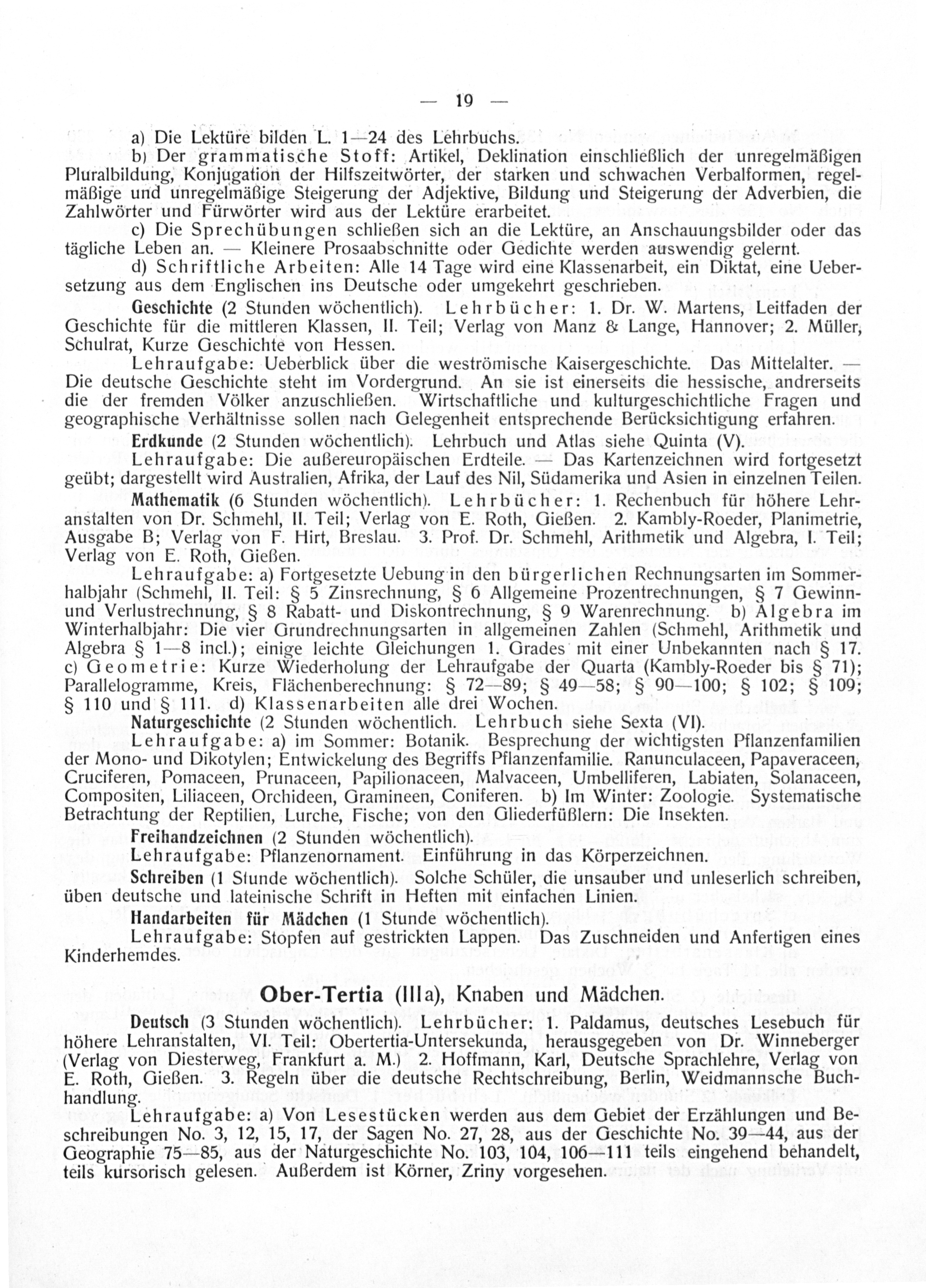 — 19 —

a) Die Lektüre bilden L. 1—24 des Lehrbuchs.

b) Der grammatische Stoff: Artikel, Deklination einschließlich der unregelmäßigen Pluralbildung, Konjugation der Hilfszeitwörter, der starken und schwachen Verbalformen, regelmäßige und unregelmäßige Steigerung der Adjektive, Bildung und Steigerung der Adverbien, die Zahlwörter und Fürwörter wird aus der Lektüre erarbeitet.

c) Die Sprechübungen schließen sich an die Lektüre, an Anschauungsbilder oder das tägliche Leben an. — Kleinere Prosaabschnitte oder Gedichte werden auswendig gelernt.

d) Schriftliche Arbeiten: Alle 14 Tage wird eine Klassenarbeit, ein Diktat, eine Uebersetzung aus dem Englischen ins Deutsche oder umgekehrt geschrieben.

Geschichte (2 Stunden wöchentlich). Lehrbücher: 1. Dr. W. Martens, Leitfaden der Geschichte für die mittleren Klassen, II. Teil; Verlag von Manz & Lange, Hannover; 2. Müller, Schulrat, Kurze Geschichte von Hessen.

Lehraufgabe: Ueberblick über die weströmische Kaisergeschichte. Das Mittelalter. — Die deutsche Geschichte steht im Vordergrund. An sie ist einerseits die hessische, andrerseits die der fremden Völker anzuschließen. Wirtschaftliche und kulturgeschichtliche Fragen und geographische Verhältnisse sollen nach Gelegenheit entsprechende Berücksichtigung erfahren.

Erdkunde (2 Stunden wöchentlich). Lehrbuch und Atlas siehe Quinta (V).

Lehraufgabe: Die außereuropäischen Erdteile. — Das Kartenzeichnen wird fortgesetzt geübt; dargestellt wird Australien, Afrika, der Lauf des Nil, Südamerika und Asien in einzelnen Teilen.

Mathematik (6 Stunden wöchentlich). Lehrbücher: 1. Rechenbuch für höhere Lehranstalten von Dr. Schmehl, II. Teil; Verlag von E. Roth, Gießen. 2. Kambly-Roeder, Planimetrie, Ausgabe B; Verlag von F. Hirt, Breslau. 3. Prof. Dr. Schmehl, Arithmetik und Algebra, I. Teil; Verlag von E. Roth, Gießen.

Lehraufgabe: a) Fortgesetzte Uebung in den bürgerlichen Rechnungsarten im Sommerhalbjahr (Schmehl, II. Teil: § 5 Zinsrechnung, § 6 Allgemeine Prozentrechnungen, § 7 Gewinn- und Verlustrechnung, § 8 Rabatt- und Diskontrechnung, § 9 Warenrechnung. b) Algebra im Winterhalbjahr: Die vier Grundrechnungsarten in allgemeinen Zahlen (Schmehl, Arithmetik und Algebra § 1—8 incl.); einige leichte Gleichungen 1. Grades mit einer Unbekannten nach § 17. c) Geometrie: Kurze Wiederholung der Lehraufgabe der Quarta (Kambly-Roeder bis § 71); Parallelogramme, Kreis, Flächenberechnung: § 72—89; § 49—58; § 90—100; § 102; § 109; § 110 und § 111. d) Klassenarbeiten alle drei Wochen.

Naturgeschichte (2 Stunden wöchentlich. Lehrbuch siehe Sexta (VI).

Lehraufgabe: a) im Sommer: Botanik. Besprechung der wichtigsten Pflanzenfamilien der Mono- und Dikotylen; Entwickelung des Begriffs Pflanzenfamilie. Ranunculaceen, Papaveraceen, Cruciferen, Pomaceen, Prunaceen, Papilionaceen, Malvaceen, Umbelliferen, Labiaten, Solanaceen, Compositen, Liliaceen, Orchideen, Gramineen, Coniferen. b) Im Winter: Zoologie. Systematische Betrachtung der Reptilien, Lurche, Fische; von den Gliederfüßlern: Die Insekten.

Freihandzeichnen (2 Stunden wöchentlich).

Lehraufgabe: Pflanzenornament. Einführung in das Körperzeichnen.

Schreiben (1 Stunde wöchentlich). Solche Schüler, die unsauber und unleserlich schreiben, üben deutsche und lateinische Schrift in Heften mit einfachen Linien.

Handarbeiten für Mädchen (1 Stunde wöchentlich).

Lehraufgabe: Stopfen auf gestrickten Lappen. Das Zuschneiden und Anfertigen eines Kinderhemdes.

Ober-Tertia (IIIa), Knaben und Mädchen.

Deutsch (3 Stunden wöchentlich). Lehrbücher: 1. Paldamus, deutsches Lesebuch für höhere Lehranstalten, VI. Teil: Obertertia-Untersekunda, herausgegeben von Dr. Winneberger (Verlag von Diesterweg, Frankfurt a. M.) 2. Hoffmann, Karl, Deutsche Sprachlehre, Verlag von E. Roth, Gießen. 3. Regeln über die deutsche Rechtschreibung, Berlin, Weidmannsche Buchhandlung.

Lehraufgabe: a) Von Lesestücken werden aus dem Gebiet der Erzählungen und Beschreibungen No. 3, 12, 15, 17, der Sagen No. 27, 28, aus der Geschichte No. 39—44, aus der Geographie 75—85, aus der Naturgeschichte No. 103, 104, 106—111 teils eingehend behandelt, teils kursorisch gelesen. Außerdem ist Körner, Zriny vorgesehen.